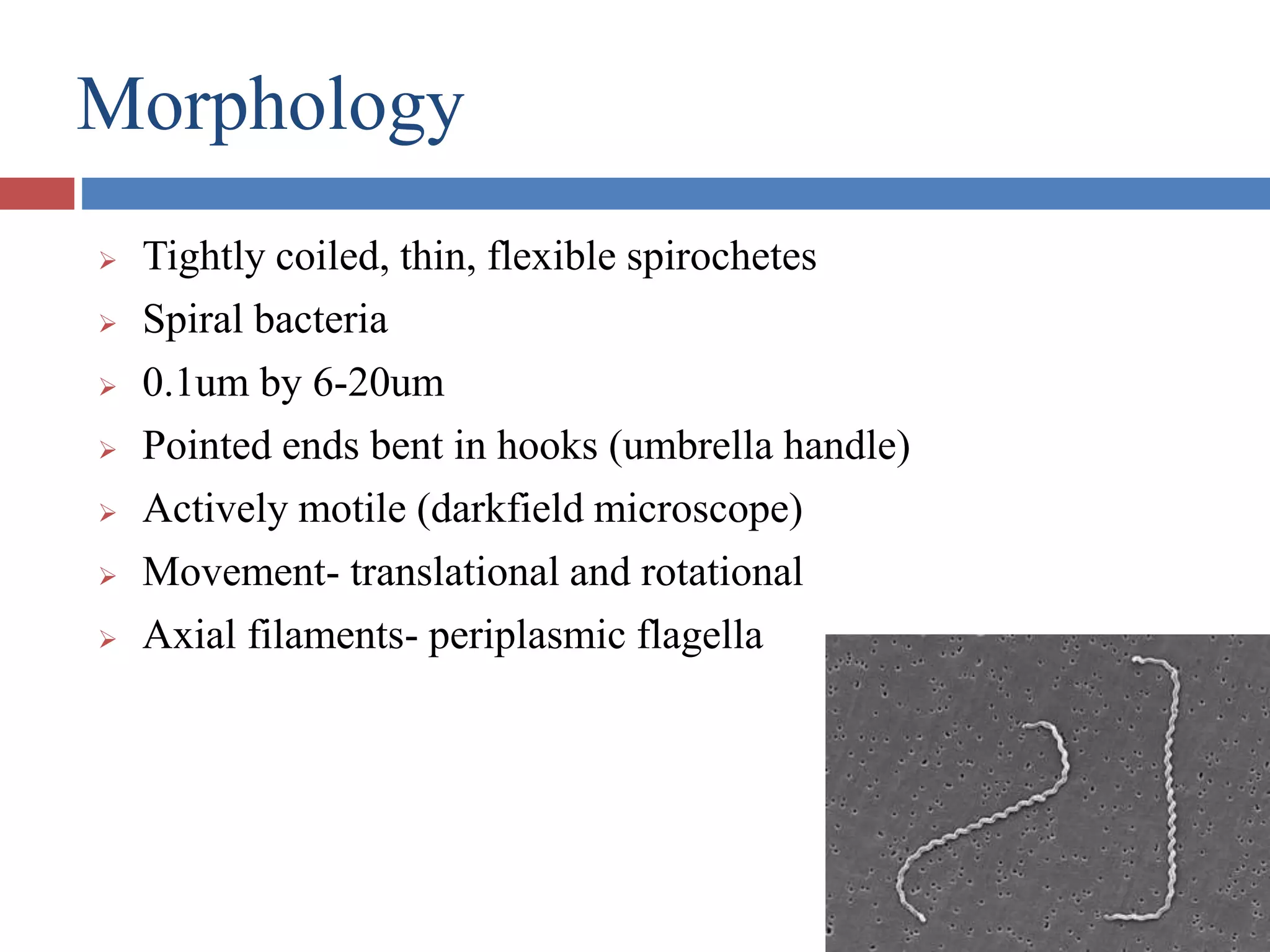 Morphology

➢ Tightly coiled, thin, flexible spirochetes
➢ Spiral bacteria
➢ 0.1um by 6-20um
➢ Pointed ends bent in hooks (umbrella handle)
➢ Actively motile (darkfield microscope)
➢ Movement- translational and rotational
➢ Axial filaments- periplasmic flagella